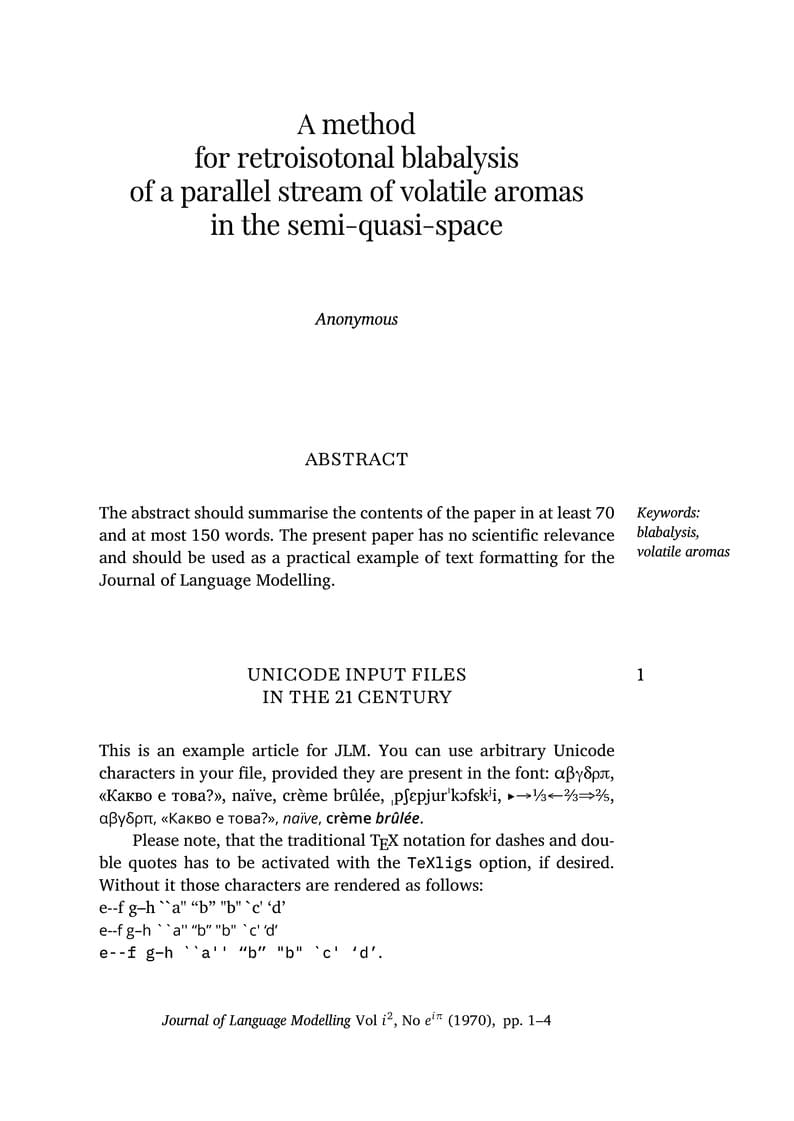 A method
for retroisotonal blabalysis
of a parallel stream of volatile aromas
in the semi-quasi-space

Anonymous

ABSTRACT

The abstract should summarise the contents of the paper in at least 70 and at most 150 words. The present paper has no scientific relevance and should be used as a practical example of text formatting for the Journal of Language Modelling.

Keywords: blabalysis, volatile aromas

UNICODE INPUT FILES IN THE 21 CENTURY

1

This is an example article for JLM. You can use arbitrary Unicode characters in your file, provided they are present in the font: αβγδρπ, «Какво е това?», naïve, crème brûlée, ˌpʃɛpjurˈkɔfskʲi, ▸→⅓←⅔⇒⅖, αβγδρπ, «Какво е това?», naïve, crème brûlée.

Please note, that the traditional TEX notation for dashes and double quotes has to be activated with the TeXligs option, if desired. Without it those characters are rendered as follows:
e--f g–h ``a'' “b” "b" `c' ‘d’
e--f g–h ``a'' “b” "b" `c' ‘d’
e--f g–h ``a'' “b” "b" `c' ‘d’.

Journal of Language Modelling Vol $i^2$, No $e^{i\pi}$ (1970), pp. 1–4